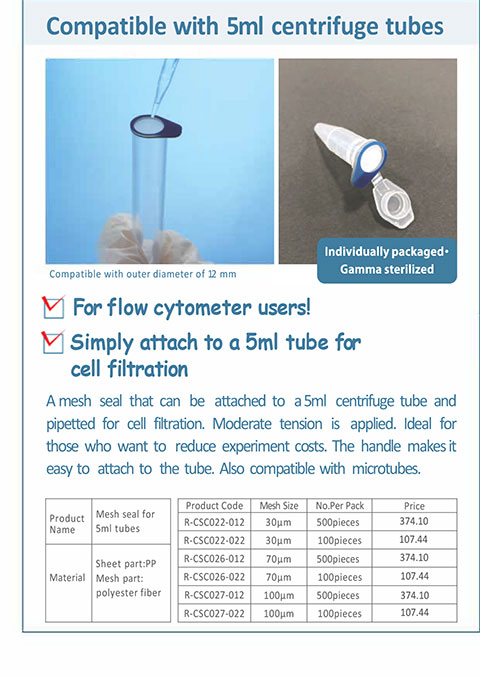 Compatible with 5ml centrifuge tubes

Compatible with outer diameter of 12 mm

Individually packaged• Gamma sterilized

For flow cytometer users!

Simply attach to a 5ml tube for cell filtration

A mesh seal that can be attached to a 5ml centrifuge tube and pipetted for cell filtration. Moderate tension is applied. Ideal for those who want to reduce experiment costs. The handle makes it easy to attach to the tube. Also compatible with microtubes.

| Product Name | Mesh seal for 5ml tubes |
|---|---|
| Material | Sheet part:PP Mesh part: polyester fiber |

| Product Code | Mesh Size | No.Per Pack | Price |
|---|---|---|---|
| R-CSC022-012 | 30µm | 500pieces | 374.10 |
| R-CSC022-022 | 30µm | 100pieces | 107.44 |
| R-CSC026-012 | 70µm | 500pieces | 374.10 |
| R-CSC026-022 | 70µm | 100pieces | 107.44 |
| R-CSC027-012 | 100µm | 500pieces | 374.10 |
| R-CSC027-022 | 100µm | 100pieces | 107.44 |